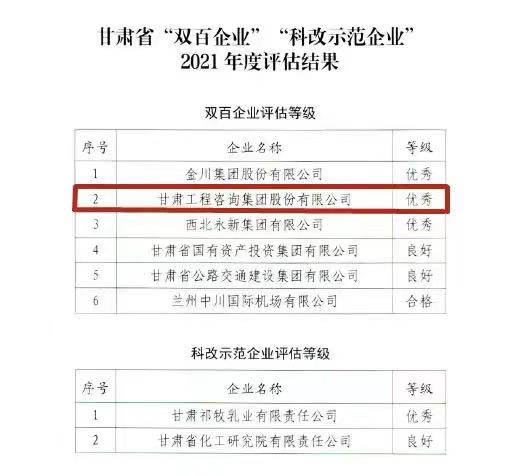 甘肃省“双百企业”“科改示范企业”
2021年度评估结果

双百企业评估等级

| 序号 | 企业名称 | 等级 |
|---|---|---|
| 1 | 金川集团股份有限公司 | 优秀 |
| 2 | 甘肃工程咨询集团股份有限公司 | 优秀 |
| 3 | 西北永新集团有限公司 | 优秀 |
| 4 | 甘肃省国有资产投资集团有限公司 | 良好 |
| 5 | 甘肃省公路交通建设集团有限公司 | 良好 |
| 6 | 兰州中川国际机场有限公司 | 合格 |

科改示范企业评估等级

| 序号 | 企业名称 | 等级 |
|---|---|---|
| 1 | 甘肃祁牧乳业有限责任公司 | 优秀 |
| 2 | 甘肃省化工研究院有限责任公司 | 良好 |